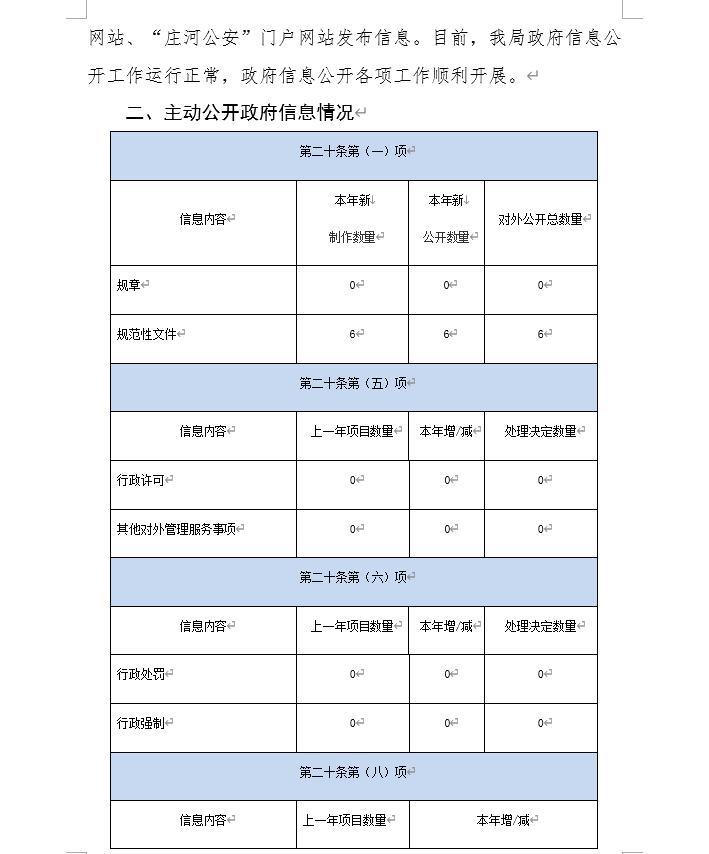 网站、“庄河公安”门户网站发布信息。目前，我局政府信息公开工作运行正常，政府信息公开各项工作顺利开展。

二、主动公开政府信息情况

| 第二十条第（一）项 | | | |
|---|---|---|---|
| 信息内容 | 本年新制作数量 | 本年新公开数量 | 对外公开总数量 |
| 规章 | 0 | 0 | 0 |
| 规范性文件 | 6 | 6 | 6 |
| 第二十条第（五）项 | | | |
| 信息内容 | 上一年项目数量 | 本年增/减 | 处理决定数量 |
| 行政许可 | 0 | 0 | 0 |
| 其他对外管理服务事项 | 0 | 0 | 0 |
| 第二十条第（六）项 | | | |
| 信息内容 | 上一年项目数量 | 本年增/减 | 处理决定数量 |
| 行政处罚 | 0 | 0 | 0 |
| 行政强制 | 0 | 0 | 0 |
| 第二十条第（八）项 | | | |
| 信息内容 | 上一年项目数量 | 本年增/减 | |